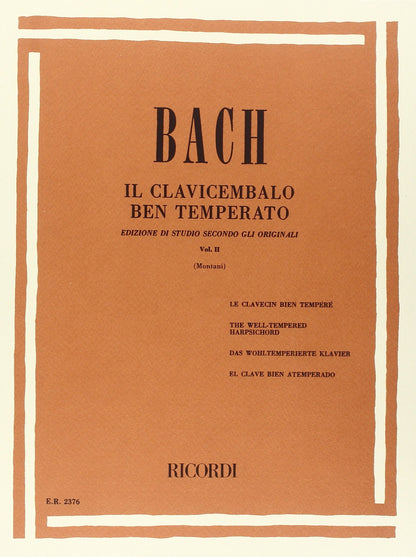 BACH

IL CLAVICEMBALO
BEN TEMPERATO

EDIZIONE DI STUDIO SECONDO GLI ORIGINALI

Vol. II

(Montani)

LE CLAVECIN BIEN TEMPÉRÉ

THE WELL-TEMPERED HARPSICHORD

DAS WOHLTEMPERIERTE KLAVIER

EL CLAVE BIEN ATEMPERADO

RICORDI

E.R. 2376